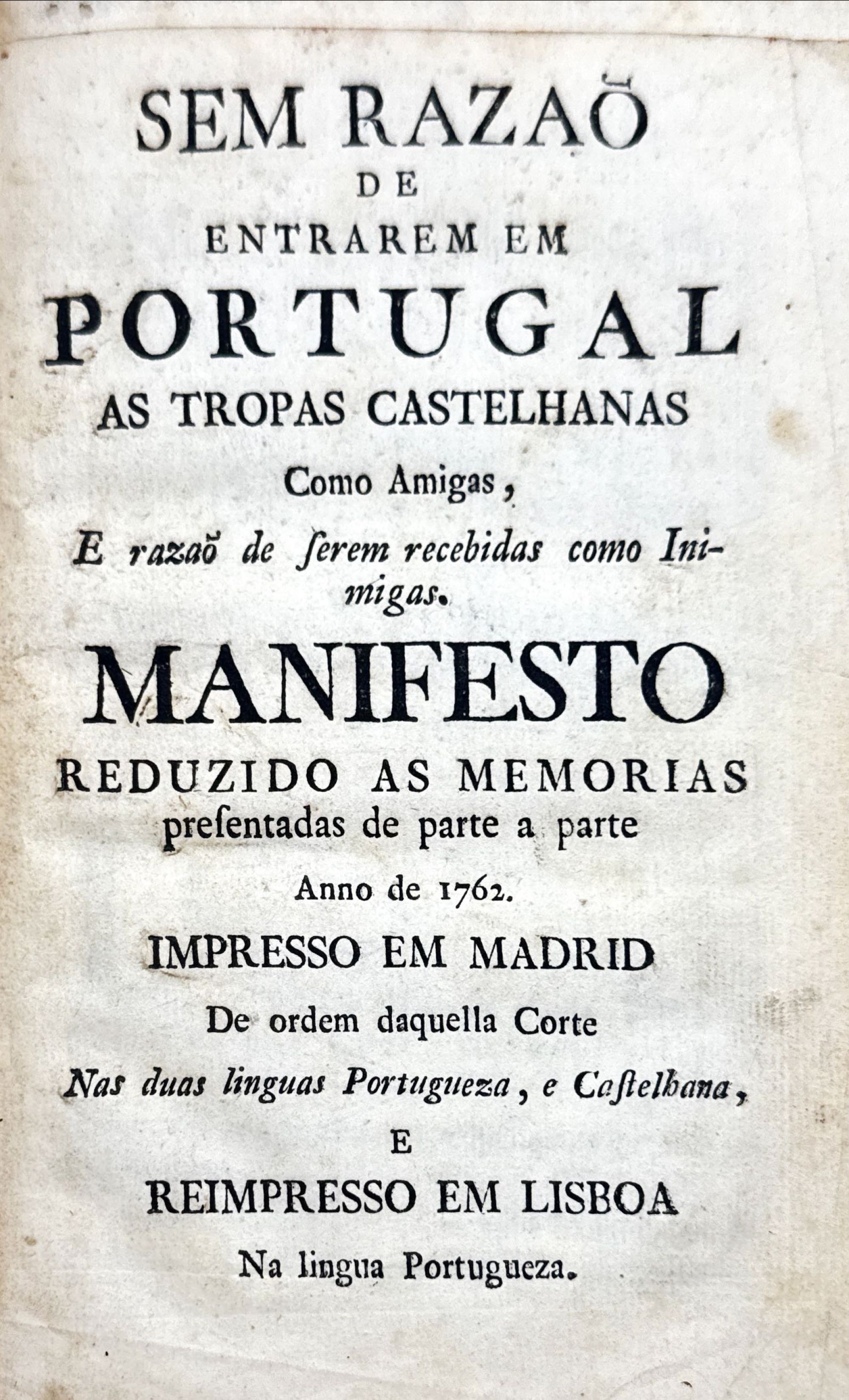 SEM RAZAÕ
DE
ENTRAREM EM
PORTUGAL
AS TROPAS CASTELHANAS
Como Amigas,
E razaõ de ſerem recebidas como Inimigas.

MANIFESTO
REDUZIDO AS MEMORIAS
preſentadas de parte a parte
Anno de 1762.

IMPRESSO EM MADRID
De ordem daquella Corte
Nas duas linguas Portugueza, e Caſtelhana,
E
REIMPRESSO EM LISBOA
Na lingua Portugueza.